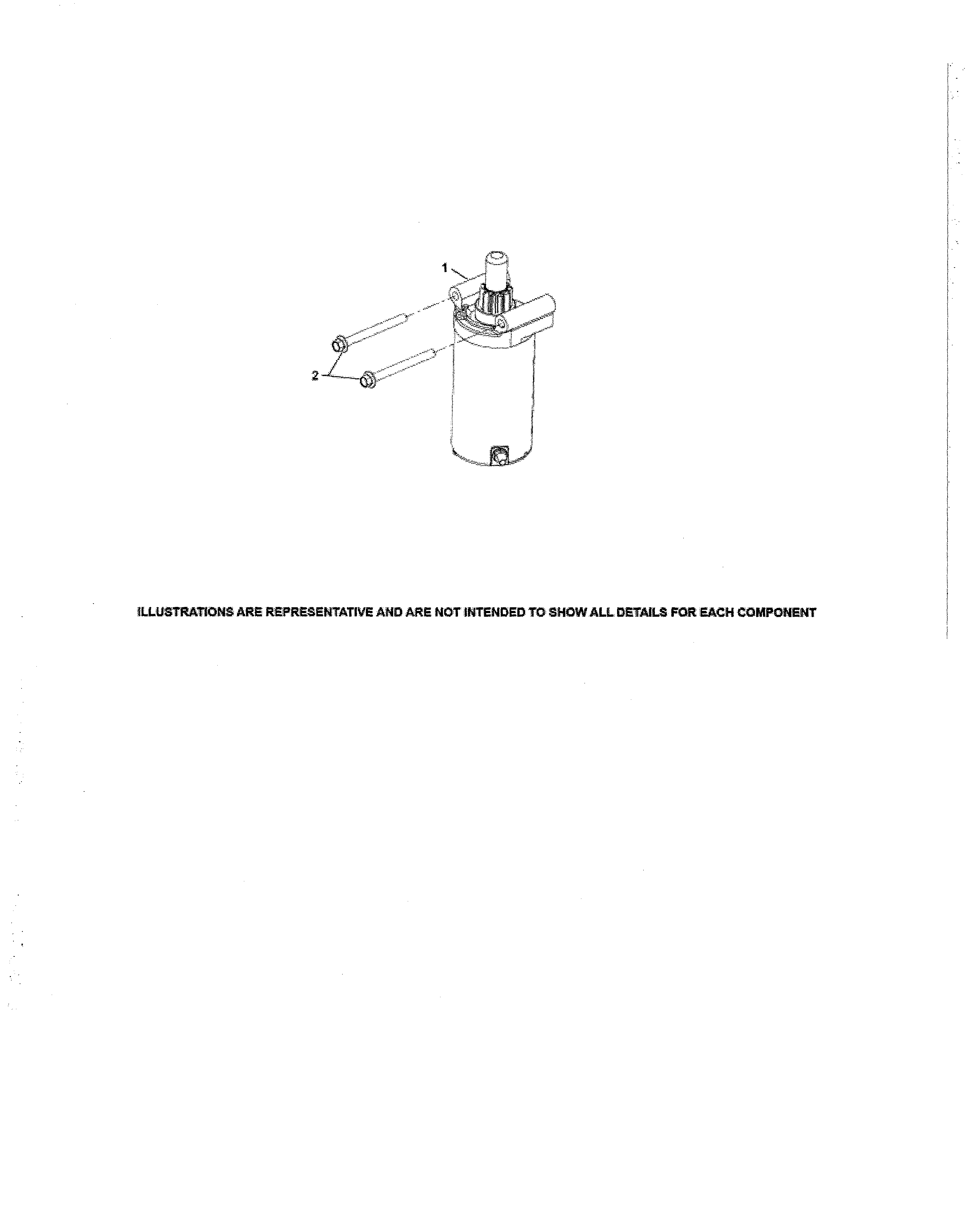 1

2

ILLUSTRATIONS ARE REPRESENTATIVE AND ARE NOT INTENDED TO SHOW ALL DETAILS FOR EACH COMPONENT